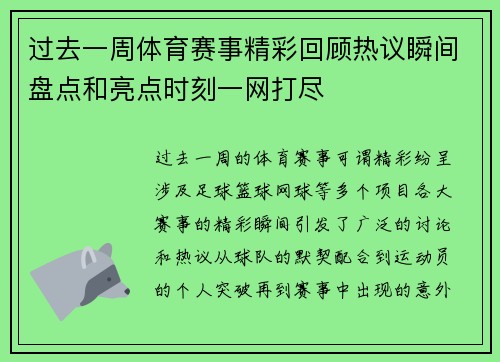 过去一周体育赛事精彩回顾热议瞬间盘点和亮点时刻一网打尽

过去一周的体育赛事可谓精彩纷呈涉及足球篮球网球等多个项目各大赛事的精彩瞬间引发了广泛的讨论和热议从球队的默契配合到运动员的个人突破再到赛事中出现的意外